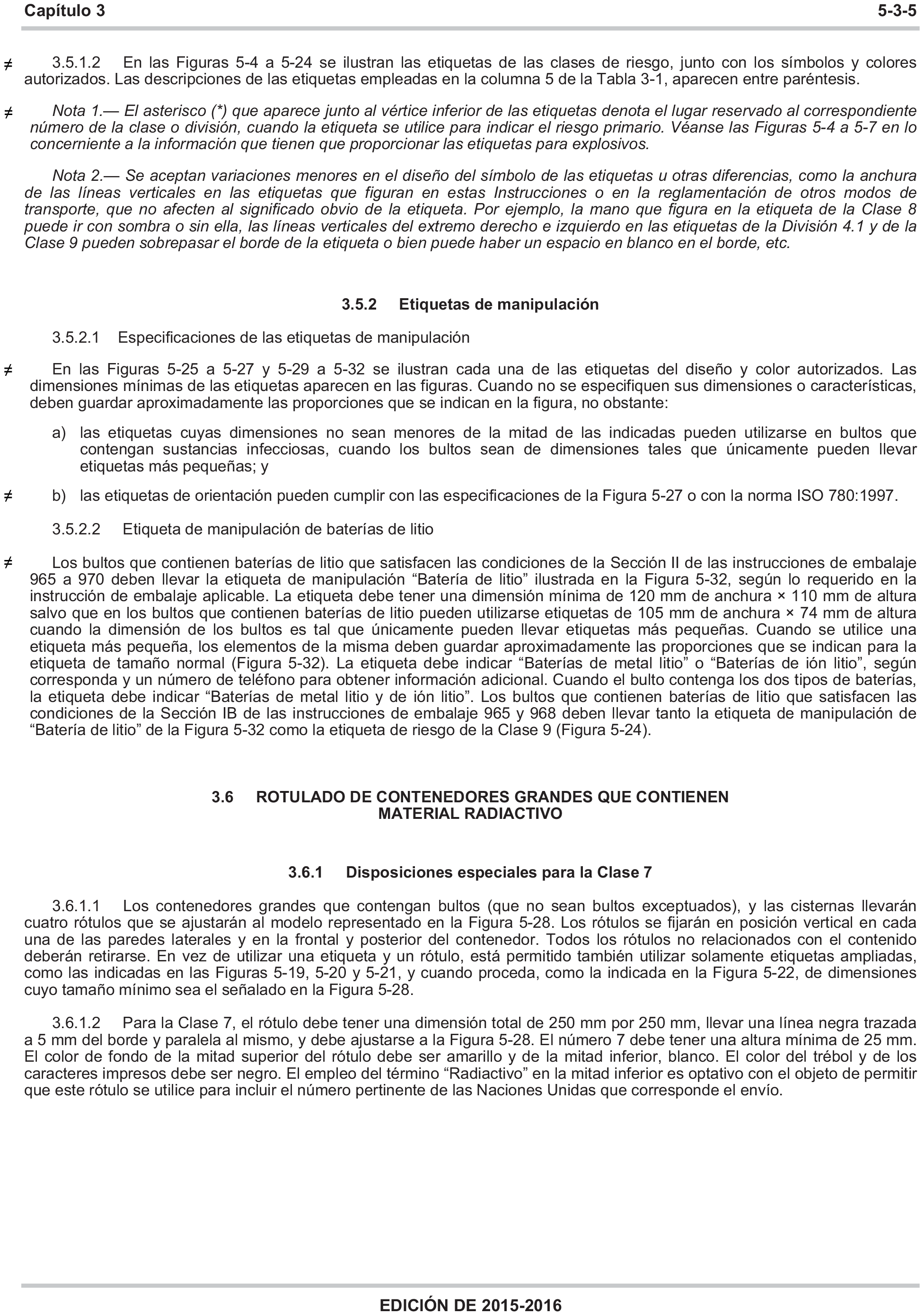 Capítulo 3 5-3-5

≠ 3.5.1.2 En las Figuras 5-4 a 5-24 se ilustran las etiquetas de las clases de riesgo, junto con los símbolos y colores autorizados. Las descripciones de las etiquetas empleadas en la columna 5 de la Tabla 3-1, aparecen entre paréntesis.

≠ Nota 1.— El asterisco (*) que aparece junto al vértice inferior de las etiquetas denota el lugar reservado al correspondiente número de la clase o división, cuando la etiqueta se utilice para indicar el riesgo primario. Véanse las Figuras 5-4 a 5-7 en lo concerniente a la información que tienen que proporcionar las etiquetas para explosivos.

Nota 2.— Se aceptan variaciones menores en el diseño del símbolo de las etiquetas u otras diferencias, como la anchura de las líneas verticales en las etiquetas que figuran en estas Instrucciones o en la reglamentación de otros modos de transporte, que no afecten al significado obvio de la etiqueta. Por ejemplo, la mano que figura en la etiqueta de la Clase 8 puede ir con sombra o sin ella, las líneas verticales del extremo derecho e izquierdo en las etiquetas de la División 4.1 y de la Clase 9 pueden sobrepasar el borde de la etiqueta o bien puede haber un espacio en blanco en el borde, etc.

3.5.2 Etiquetas de manipulación

3.5.2.1 Especificaciones de las etiquetas de manipulación

≠ En las Figuras 5-25 a 5-27 y 5-29 a 5-32 se ilustran cada una de las etiquetas del diseño y color autorizados. Las dimensiones mínimas de las etiquetas aparecen en las figuras. Cuando no se especifiquen sus dimensiones o características, deben guardar aproximadamente las proporciones que se indican en la figura, no obstante:

a) las etiquetas cuyas dimensiones no sean menores de la mitad de las indicadas pueden utilizarse en bultos que contengan sustancias infecciosas, cuando los bultos sean de dimensiones tales que únicamente pueden llevar etiquetas más pequeñas; y

≠ b) las etiquetas de orientación pueden cumplir con las especificaciones de la Figura 5-27 o con la norma ISO 780:1997.

3.5.2.2 Etiqueta de manipulación de baterías de litio

≠ Los bultos que contienen baterías de litio que satisfacen las condiciones de la Sección II de las instrucciones de embalaje 965 a 970 deben llevar la etiqueta de manipulación “Batería de litio” ilustrada en la Figura 5-32, según lo requerido en la instrucción de embalaje aplicable. La etiqueta debe tener una dimensión mínima de 120 mm de anchura × 110 mm de altura salvo que en los bultos que contienen baterías de litio pueden utilizarse etiquetas de 105 mm de anchura × 74 mm de altura cuando la dimensión de los bultos es tal que únicamente pueden llevar etiquetas más pequeñas. Cuando se utilice una etiqueta más pequeña, los elementos de la misma deben guardar aproximadamente las proporciones que se indican para la etiqueta de tamaño normal (Figura 5-32). La etiqueta debe indicar “Baterías de metal litio” o “Baterías de ión litio”, según corresponda y un número de teléfono para obtener información adicional. Cuando el bulto contenga los dos tipos de baterías, la etiqueta debe indicar “Baterías de metal litio y de ión litio”. Los bultos que contienen baterías de litio que satisfacen las condiciones de la Sección IB de las instrucciones de embalaje 965 y 968 deben llevar tanto la etiqueta de manipulación de “Batería de litio” de la Figura 5-32 como la etiqueta de riesgo de la Clase 9 (Figura 5-24).

3.6 ROTULADO DE CONTENEDORES GRANDES QUE CONTIENEN MATERIAL RADIACTIVO

3.6.1 Disposiciones especiales para la Clase 7

3.6.1.1 Los contenedores grandes que contengan bultos (que no sean bultos exceptuados), y las cisternas llevarán cuatro rótulos que se ajustarán al modelo representado en la Figura 5-28. Los rótulos se fijarán en posición vertical en cada una de las paredes laterales y en la frontal y posterior del contenedor. Todos los rótulos no relacionados con el contenido deberán retirarse. En vez de utilizar una etiqueta y un rótulo, está permitido también utilizar solamente etiquetas ampliadas, como las indicadas en las Figuras 5-19, 5-20 y 5-21, y cuando proceda, como la indicada en la Figura 5-22, de dimensiones cuyo tamaño mínimo sea el señalado en la Figura 5-28.

3.6.1.2 Para la Clase 7, el rótulo debe tener una dimensión total de 250 mm por 250 mm, llevar una línea negra trazada a 5 mm del borde y paralela al mismo, y debe ajustarse a la Figura 5-28. El número 7 debe tener una altura mínima de 25 mm. El color de fondo de la mitad superior del rótulo debe ser amarillo y de la mitad inferior, blanco. El color del trébol y de los caracteres impresos debe ser negro. El empleo del término “Radiactivo” en la mitad inferior es optativo con el objeto de permitir que este rótulo se utilice para incluir el número pertinente de las Naciones Unidas que corresponde el envío.

EDICIÓN DE 2015-2016